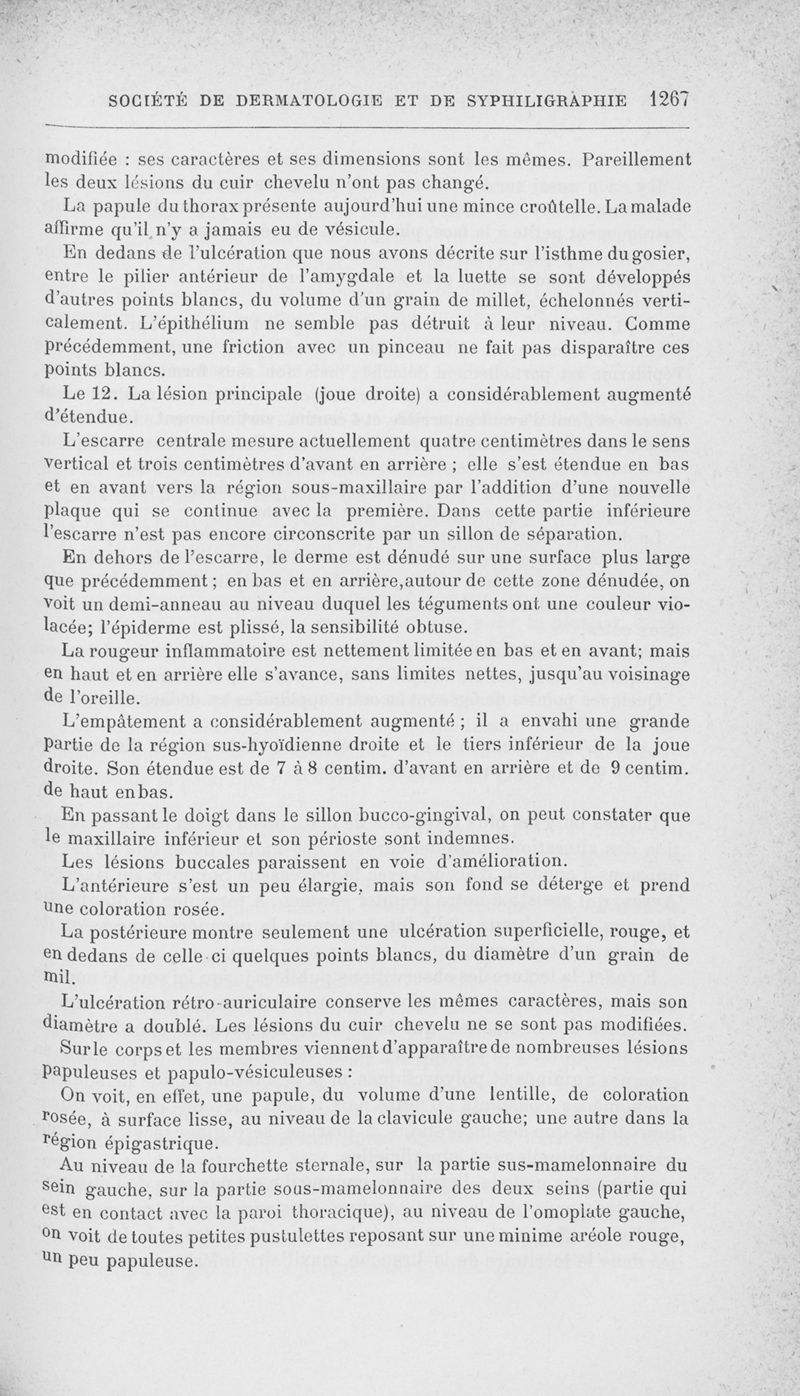 SOCIÉTÉ DE DERMATOLOGIE ET DE SYPHILIGRAPHIE 1267

modifiée : ses caractères et ses dimensions sont les mêmes. Pareillement les deux lésions du cuir chevelu n'ont pas changé.

La papule du thorax présente aujourd'hui une mince croûtelle. La malade affirme qu'il n'y a jamais eu de vésicule.

En dedans de l'ulcération que nous avons décrite sur l'isthme du gosier, entre le pilier antérieur de l'amygdale et la luette se sont développés d'autres points blancs, du volume d'un grain de millet, échelonnés verticalement. L'épithélium ne semble pas détruit à leur niveau. Comme précédemment, une friction avec un pinceau ne fait pas disparaître ces points blancs.

Le 12. La lésion principale (joue droite) a considérablement augmenté d'étendue.

L'escarre centrale mesure actuellement quatre centimètres dans le sens vertical et trois centimètres d'avant en arrière ; elle s'est étendue en bas et en avant vers la région sous-maxillaire par l'addition d'une nouvelle plaque qui se continue avec la première. Dans cette partie inférieure l'escarre n'est pas encore circonscrite par un sillon de séparation.

En dehors de l'escarre, le derme est dénudé sur une surface plus large que précédemment ; en bas et en arrière, autour de cette zone dénudée, on voit un demi-anneau au niveau duquel les téguments ont une couleur violacée; l'épiderme est plissé, la sensibilité obtuse.

La rougeur inflammatoire est nettement limitée en bas et en avant; mais en haut et en arrière elle s'avance, sans limites nettes, jusqu'au voisinage de l'oreille.

L'empâtement a considérablement augmenté ; il a envahi une grande partie de la région sus-hyoïdienne droite et le tiers inférieur de la joue droite. Son étendue est de 7 à 8 centim. d'avant en arrière et de 9 centim. de haut en bas.

En passant le doigt dans le sillon bucco-gingival, on peut constater que le maxillaire inférieur et son périoste sont indemnes.

Les lésions buccales paraissent en voie d'amélioration.

L'antérieure s'est un peu élargie, mais son fond se déterge et prend une coloration rosée.

La postérieure montre seulement une ulcération superficielle, rouge, et en dedans de celle-ci quelques points blancs, du diamètre d'un grain de mil.

L'ulcération rétro-auriculaire conserve les mêmes caractères, mais son diamètre a doublé. Les lésions du cuir chevelu ne se sont pas modifiées.

Sur le corps et les membres viennent d'apparaître de nombreuses lésions papuleuses et papulo-vésiculeuses :

On voit, en effet, une papule, du volume d'une lentille, de coloration rosée, à surface lisse, au niveau de la clavicule gauche; une autre dans la région épigastrique.

Au niveau de la fourchette sternale, sur la partie sus-mamelonnaire du sein gauche, sur la partie sous-mamelonnaire des deux seins (partie qui est en contact avec la paroi thoracique), au niveau de l'omoplate gauche, on voit de toutes petites pustulettes reposant sur une minime aréole rouge, un peu papuleuse.